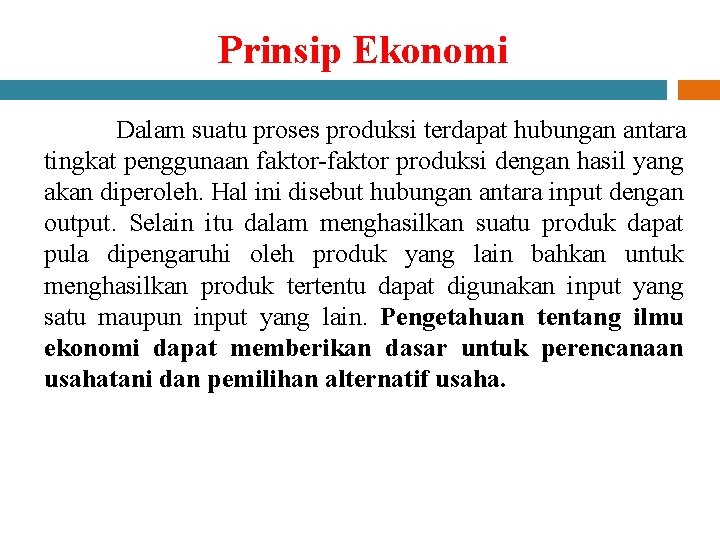 Prinsip Ekonomi

Dalam suatu proses produksi terdapat hubungan antara tingkat penggunaan faktor-faktor produksi dengan hasil yang akan diperoleh. Hal ini disebut hubungan antara input dengan output. Selain itu dalam menghasilkan suatu produk dapat pula dipengaruhi oleh produk yang lain bahkan untuk menghasilkan produk tertentu dapat digunakan input yang satu maupun input yang lain. Pengetahuan tentang ilmu ekonomi dapat memberikan dasar untuk perencanaan usahatani dan pemilihan alternatif usaha.